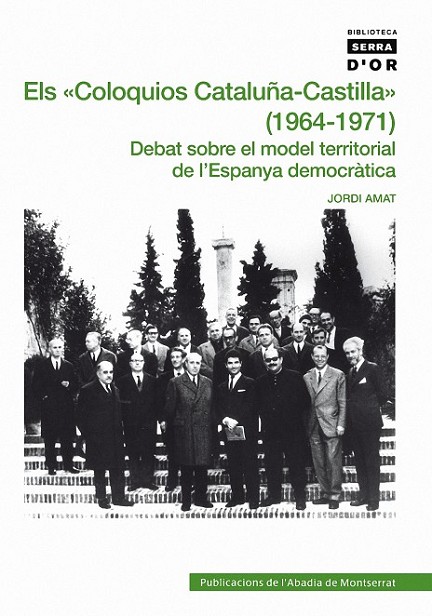 BIBLIOTECA
SERRA
D'OR

Els «Coloquios Cataluña-Castilla» (1964-1971)

Debat sobre el model territorial de l'Espanya democràtica

JORDI AMAT

Publicacions de l'Abadia de Montserrat